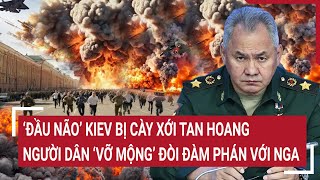 ‘ĐẦU NÃO’ KIEV BỊ CÀY XỚI TAN HOANG
NGƯỜI DÂN ‘VỠ MỘNG’ ĐÒI ĐÀM PHÁN VỚI NGA